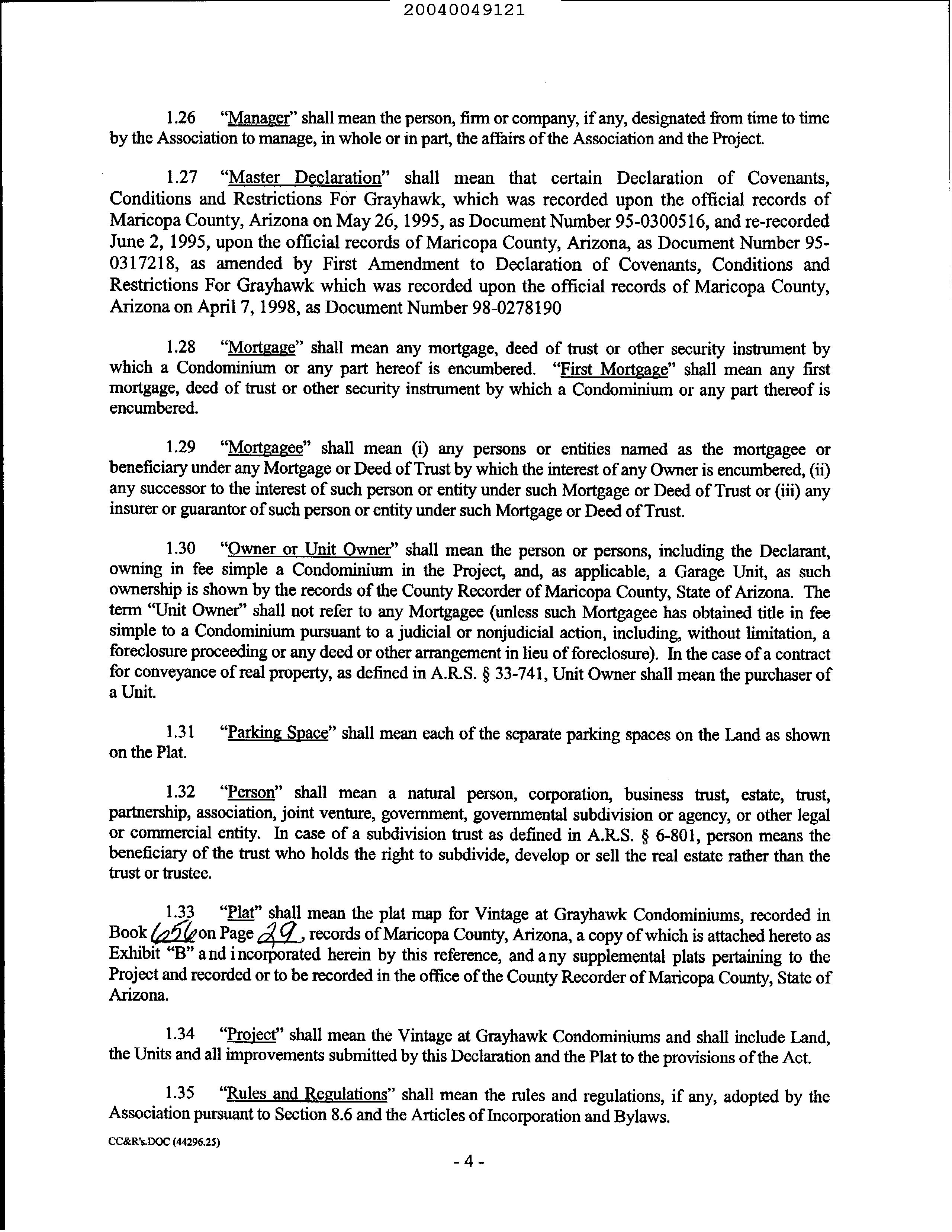 20040049121

1.26 "Manager" shall mean the person, firm or company, if any, designated from time to time by the Association to manage, in whole or in part, the affairs of the Association and the Project.

1.27 "Master Declaration" shall mean that certain Declaration of Covenants, Conditions and Restrictions For Grayhawk, which was recorded upon the official records of Maricopa County, Arizona on May 26, 1995, as Document Number 95-0300516, and re-recorded June 2, 1995, upon the official records of Maricopa County, Arizona, as Document Number 95-0317218, as amended by First Amendment to Declaration of Covenants, Conditions and Restrictions For Grayhawk which was recorded upon the official records of Maricopa County, Arizona on April 7, 1998, as Document Number 98-0278190

1.28 "Mortgage" shall mean any mortgage, deed of trust or other security instrument by which a Condominium or any part hereof is encumbered. "First Mortgage" shall mean any first mortgage, deed of trust or other security instrument by which a Condominium or any part thereof is encumbered.

1.29 "Mortgagee" shall mean (i) any persons or entities named as the mortgagee or beneficiary under any Mortgage or Deed of Trust by which the interest of any Owner is encumbered, (ii) any successor to the interest of such person or entity under such Mortgage or Deed of Trust or (iii) any insurer or guarantor of such person or entity under such Mortgage or Deed of Trust.

1.30 "Owner or Unit Owner" shall mean the person or persons, including the Declarant, owning in fee simple a Condominium in the Project, and, as applicable, a Garage Unit, as such ownership is shown by the records of the County Recorder of Maricopa County, State of Arizona. The term "Unit Owner" shall not refer to any Mortgagee (unless such Mortgagee has obtained title in fee simple to a Condominium pursuant to a judicial or nonjudicial action, including, without limitation, a foreclosure proceeding or any deed or other arrangement in lieu of foreclosure). In the case of a contract for conveyance of real property, as defined in A.R.S. § 33-741, Unit Owner shall mean the purchaser of a Unit.

1.31 "Parking Space" shall mean each of the separate parking spaces on the Land as shown on the Plat.

1.32 "Person" shall mean a natural person, corporation, business trust, estate, trust, partnership, association, joint venture, government, governmental subdivision or agency, or other legal or commercial entity. In case of a subdivision trust as defined in A.R.S. § 6-801, person means the beneficiary of the trust who holds the right to subdivide, develop or sell the real estate rather than the trust or trustee.

1.33 "Plat" shall mean the plat map for Vintage at Grayhawk Condominiums, recorded in Book 656 on Page 29, records of Maricopa County, Arizona, a copy of which is attached hereto as Exhibit "B" and incorporated herein by this reference, and any supplemental plats pertaining to the Project and recorded or to be recorded in the office of the County Recorder of Maricopa County, State of Arizona.

1.34 "Project" shall mean the Vintage at Grayhawk Condominiums and shall include Land, the Units and all improvements submitted by this Declaration and the Plat to the provisions of the Act.

1.35 "Rules and Regulations" shall mean the rules and regulations, if any, adopted by the Association pursuant to Section 8.6 and the Articles of Incorporation and Bylaws.

CC&R's.DOC (44296.25)

- 4 -